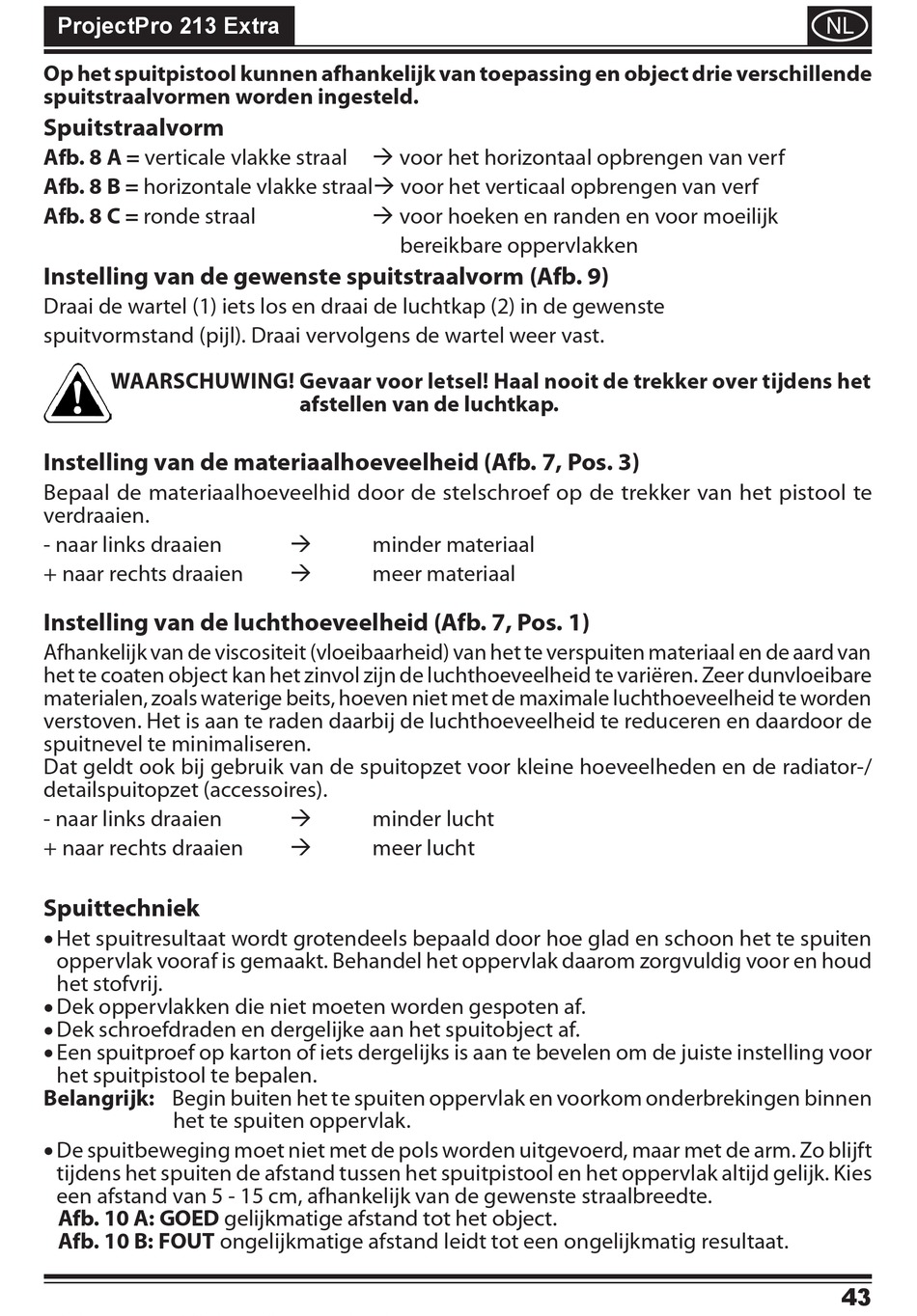 ProjectPro 213 Extra

NL

Op het spuitpistool kunnen afhankelijk van toepassing en object drie verschillende spuitstraalvormen worden ingesteld.

Spuitstraalvorm

Afb. 8 A = verticale vlakke straal → voor het horizontaal opbrengen van verf
Afb. 8 B = horizontale vlakke straal → voor het verticaal opbrengen van verf
Afb. 8 C = ronde straal → voor hoeken en randen en voor moeilijk bereikbare oppervlakken

Instelling van de gewenste spuitstraalvorm (Afb. 9)

Draai de wartel (1) iets los en draai de luchtkap (2) in de gewenste spuitvormstand (pijl). Draai vervolgens de wartel weer vast.

WAARSCHUWING! Gevaar voor letsel! Haal nooit de trekker over tijdens het afstellen van de luchtkap.

Instelling van de materiaalhoeveelheid (Afb. 7, Pos. 3)

Bepaal de materiaalhoeveelhid door de stelschroef op de trekker van het pistool te verdraaien.
- naar links draaien → minder materiaal
+ naar rechts draaien → meer materiaal

Instelling van de luchthoeveelheid (Afb. 7, Pos. 1)

Afhankelijk van de viscositeit (vloeibaarheid) van het te verspuiten materiaal en de aard van het te coaten object kan het zinvol zijn de luchthoeveelheid te variëren. Zeer dunvloeibare materialen, zoals waterige beits, hoeven niet met de maximale luchthoeveelheid te worden verstoven. Het is aan te raden daarbij de luchthoeveelheid te reduceren en daardoor de spuitnevel te minimaliseren.
Dat geldt ook bij gebruik van de spuitopzet voor kleine hoeveelheden en de radiator-/detailspuitopzet (accessoires).
- naar links draaien → minder lucht
+ naar rechts draaien → meer lucht

Spuittechniek

• Het spuitresultaat wordt grotendeels bepaald door hoe glad en schoon het te spuiten oppervlak vooraf is gemaakt. Behandel het oppervlak daarom zorgvuldig voor en houd het stofvrij.
• Dek oppervlakken die niet moeten worden gespoten af.
• Dek schroefdraden en dergelijke aan het spuitobject af.
• Een spuitproef op karton of iets dergelijks is aan te bevelen om de juiste instelling voor het spuitpistool te bepalen.
Belangrijk: Begin buiten het te spuiten oppervlak en voorkom onderbrekingen binnen het te spuiten oppervlak.
• De spuitbeweging moet niet met de pols worden uitgevoerd, maar met de arm. Zo blijft tijdens het spuiten de afstand tussen het spuitpistool en het oppervlak altijd gelijk. Kies een afstand van 5 - 15 cm, afhankelijk van de gewenste straalbreedte.
Afb. 10 A: GOED gelijkmatige afstand tot het object.
Afb. 10 B: FOUT ongelijkmatige afstand leidt tot een ongelijkmatig resultaat.

43